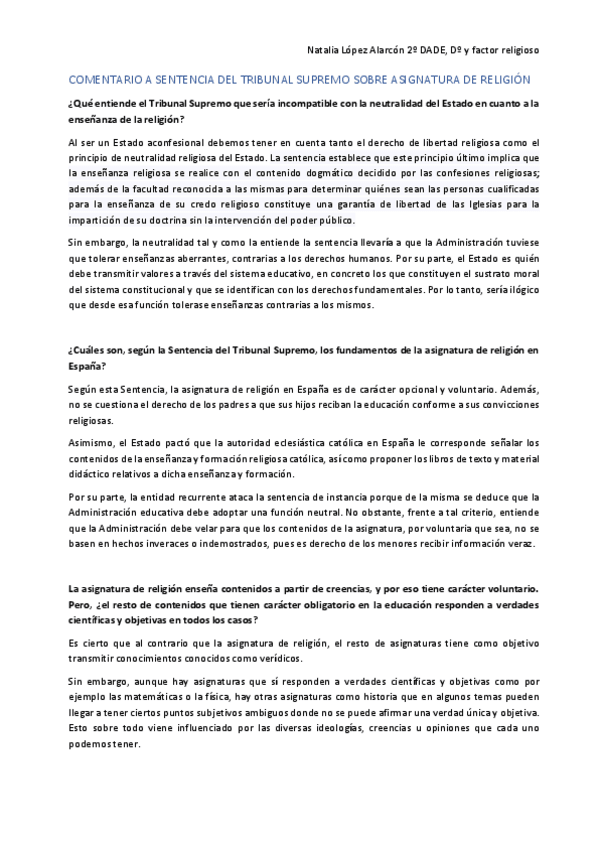 Natalia López Alarcón 2º DADE, Dº y factor religioso

COMENTARIO A SENTENCIA DEL TRIBUNAL SUPREMO SOBRE ASIGNATURA DE RELIGIÓN

¿Qué entiende el Tribunal Supremo que sería incompatible con la neutralidad del Estado en cuanto a la enseñanza de la religión?

Al ser un Estado aconfesional debemos tener en cuenta tanto el derecho de libertad religiosa como el principio de neutralidad religiosa del Estado. La sentencia establece que este principio último implica que la enseñanza religiosa se realice con el contenido dogmático decidido por las confesiones religiosas; además de la facultad reconocida a las mismas para determinar quiénes sean las personas cualificadas para la enseñanza de su credo religioso constituye una garantía de libertad de las Iglesias para la impartición de su doctrina sin la intervención del poder público.

Sin embargo, la neutralidad tal y como la entiende la sentencia llevaría a que la Administración tuviese que tolerar enseñanzas aberrantes, contrarias a los derechos humanos. Por su parte, el Estado es quién debe transmitir valores a través del sistema educativo, en concreto los que constituyen el sustrato moral del sistema constitucional y que se identifican con los derechos fundamentales. Por lo tanto, sería ilógico que desde esa función tolerase enseñanzas contrarias a los mismos.

¿Cuáles son, según la Sentencia del Tribunal Supremo, los fundamentos de la asignatura de religión en España?

Según esta Sentencia, la asignatura de religión en España es de carácter opcional y voluntario. Además, no se cuestiona el derecho de los padres a que sus hijos reciban la educación conforme a sus convicciones religiosas.

Asimismo, el Estado pactó que la autoridad eclesiástica católica en España le corresponde señalar los contenidos de la enseñanza y formación religiosa católica, así como proponer los libros de texto y material didáctico relativos a dicha enseñanza y formación.

Por su parte, la entidad recurrente ataca la sentencia de instancia porque de la misma se deduce que la Administración educativa debe adoptar una función neutral. No obstante, frente a tal criterio, entiende que la Administración debe velar para que los contenidos de la asignatura, por voluntaria que sea, no se basen en hechos inveraces o indemostrados, pues es derecho de los menores recibir información veraz.

La asignatura de religión enseña contenidos a partir de creencias, y por eso tiene carácter voluntario. Pero, ¿el resto de contenidos que tienen carácter obligatorio en la educación responden a verdades científicas y objetivas en todos los casos?

Es cierto que al contrario que la asignatura de religión, el resto de asignaturas tiene como objetivo transmitir conocimientos conocidos como verídicos.

Sin embargo, aunque hay asignaturas que sí responden a verdades científicas y objetivas como por ejemplo las matemáticas o la física, hay otras asignaturas como historia que en algunos temas pueden llegar a tener ciertos puntos subjetivos ambiguos donde no se puede afirmar una verdad única y objetiva. Esto sobre todo viene influenciado por las diversas ideologías, creencias u opiniones que cada uno podemos tener.